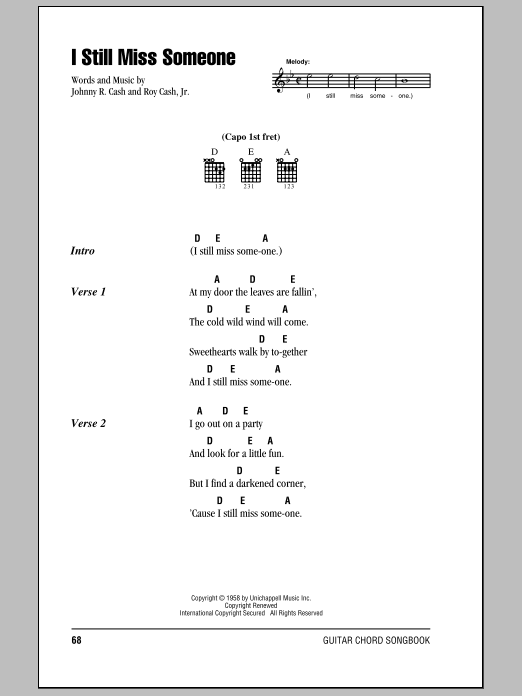 I Still Miss Someone

Words and Music by
Johnny R. Cash and Roy Cash, Jr.

Melody:
(I still miss some - one.)

(Capo 1st fret)

D E A
132 231 123

Intro
D E A
(I still miss some-one.)

Verse 1
A D E
At my door the leaves are fallin',
D E A
The cold wild wind will come.
D E
Sweethearts walk by to-gether
D E A
And I still miss some-one.

Verse 2
A D E
I go out on a party
D E A
And look for a little fun.
D E
But I find a darkened corner,
D E A
'Cause I still miss some-one.

Copyright © 1958 by Unichappell Music Inc.
Copyright Renewed
International Copyright Secured All Rights Reserved

68

GUITAR CHORD SONGBOOK